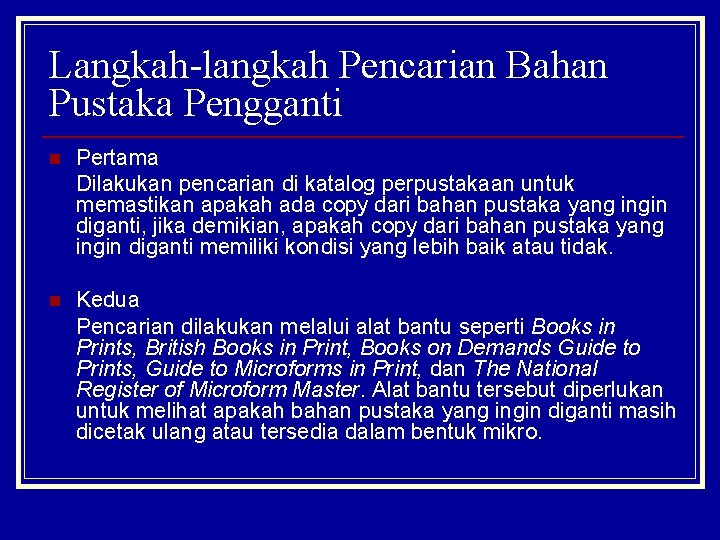 Langkah-langkah Pencarian Bahan Pustaka Pengganti

Pertama
Dilakukan pencarian di katalog perpustakaan untuk memastikan apakah ada copy dari bahan pustaka yang ingin diganti, jika demikian, apakah copy dari bahan pustaka yang ingin diganti memiliki kondisi yang lebih baik atau tidak.

Kedua
Pencarian dilakukan melalui alat bantu seperti Books in Prints, British Books in Print, Books on Demands Guide to Prints, Guide to Microforms in Print, dan The National Register of Microform Master. Alat bantu tersebut diperlukan untuk melihat apakah bahan pustaka yang ingin diganti masih dicetak ulang atau tersedia dalam bentuk mikro.